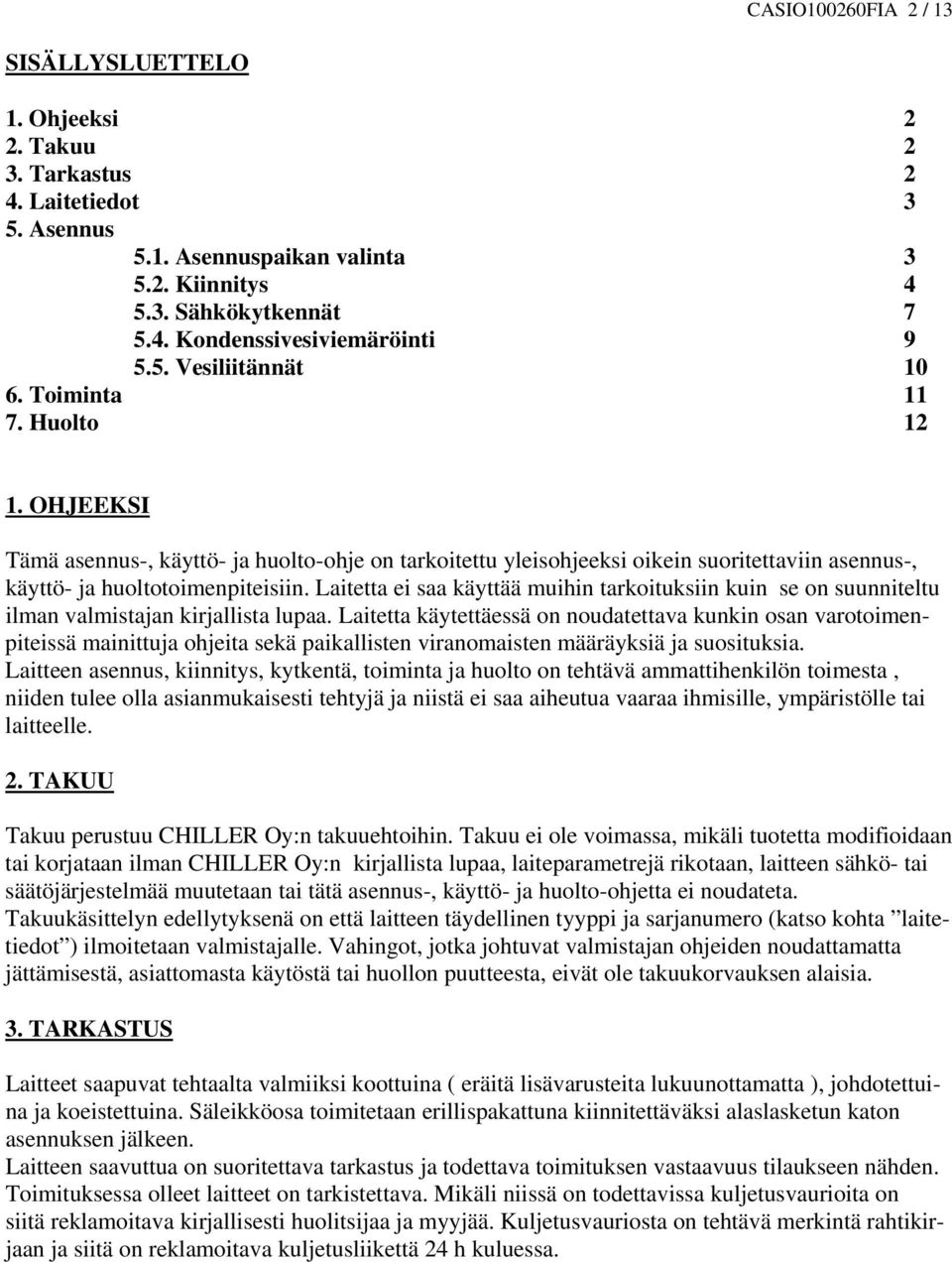 CASIO100260FIA 2 / 13

SISÄLLYSLUETTELO

1. Ohjeeksi 2
2. Takuu 2
3. Tarkastus 2
4. Laitetiedot 3
5. Asennus
5.1. Asennuspaikan valinta 3
5.2. Kiinnitys 4
5.3. Sähkökytkennät 7
5.4. Kondenssivesiviemäröinti 9
5.5. Vesiliitännät 10
6. Toiminta 11
7. Huolto 12

1. OHJEEKSI

Tämä asennus-, käyttö- ja huolto-ohje on tarkoitettu yleisohjeeksi oikein suoritettaviin asennus-, käyttö- ja huoltotoimenpiteisiin. Laitetta ei saa käyttää muihin tarkoituksiin kuin se on suunniteltu ilman valmistajan kirjallista lupaa. Laitetta käytettäessä on noudatettava kunkin osan varotoimenpiteissä mainittuja ohjeita sekä paikallisten viranomaisten määräyksiä ja suosituksia.
Laitteen asennus, kiinnitys, kytkentä, toiminta ja huolto on tehtävä ammattihenkilön toimesta , niiden tulee olla asianmukaisesti tehtyjä ja niistä ei saa aiheutua vaaraa ihmisille, ympäristölle tai laitteelle.

2. TAKUU

Takuu perustuu CHILLER Oy:n takuuehtoihin. Takuu ei ole voimassa, mikäli tuotetta modifioidaan tai korjataan ilman CHILLER Oy:n kirjallista lupaa, laiteparametrejä rikotaan, laitteen sähkö- tai säätöjärjestelmää muutetaan tai tätä asennus-, käyttö- ja huolto-ohjetta ei noudateta.
Takuukäsittelyn edellytyksenä on että laitteen täydellinen tyyppi ja sarjanumero (katso kohta ”laitetiedot”) ilmoitetaan valmistajalle. Vahingot, jotka johtuvat valmistajan ohjeiden noudattamatta jättämisestä, asiattomasta käytöstä tai huollon puutteesta, eivät ole takuukorvauksen alaisia.

3. TARKASTUS

Laitteet saapuvat tehtaalta valmiiksi koottuina ( eräitä lisävarusteita lukuunottamatta ), johdotettuina ja koeistettuina. Säleikköosa toimitetaan erillispakattuna kiinnitettäväksi alaslasketun katon asennuksen jälkeen.
Laitteen saavuttua on suoritettava tarkastus ja todettava toimituksen vastaavuus tilaukseen nähden. Toimituksessa olleet laitteet on tarkistettava. Mikäli niissä on todettavissa kuljetusvaurioita on siitä reklamoitava kirjallisesti huolitsijaa ja myyjää. Kuljetusvauriosta on tehtävä merkintä rahtikirjaan ja siitä on reklamoitava kuljetusliikettä 24 h kuluessa.